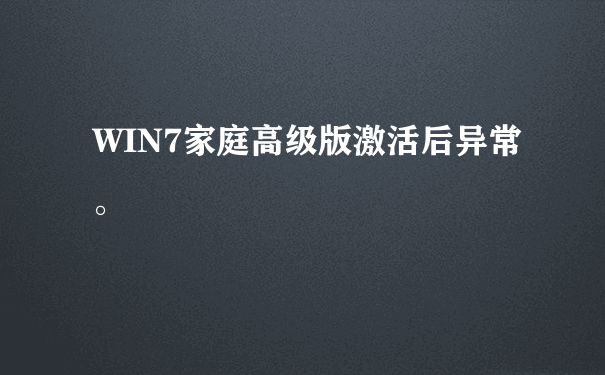 WIN7家庭高级版激活后异常。